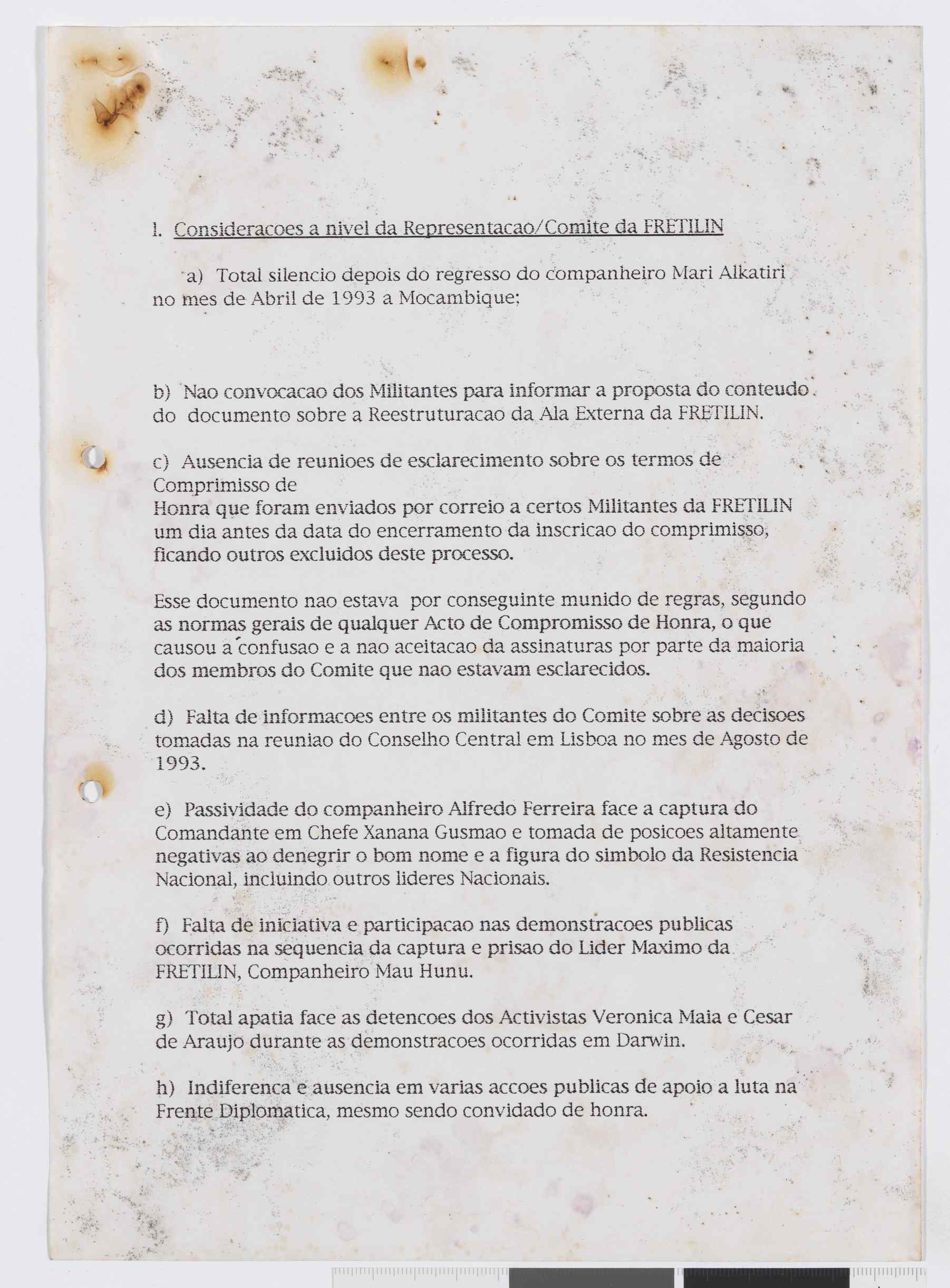 1. Consideracoes a nivel da Representacao/Comite da FRETILIN

a) Total silencio depois do regresso do companheiro Mari Alkatiri no mes de Abril de 1993 a Mocambique;

b) Nao convocacao dos Militantes para informar a proposta do conteudo do documento sobre a Reestruturacao da Ala Externa da FRETILIN.

c) Ausencia de reunioes de esclarecimento sobre os termos de Comprimisso de
Honra que foram enviados por correio a certos Militantes da FRETILIN um dia antes da data do encerramento da inscricao do comprimisso, ficando outros excluidos deste processo.

Esse documento nao estava por conseguinte munido de regras, segundo as normas gerais de qualquer Acto de Compromisso de Honra, o que causou a confusao e a nao aceitacao da assinaturas por parte da maioria dos membros do Comite que nao estavam esclarecidos.

d) Falta de informacoes entre os militantes do Comite sobre as decisoes tomadas na reuniao do Conselho Central em Lisboa no mes de Agosto de 1993.

e) Passividade do companheiro Alfredo Ferreira face a captura do Comandante em Chefe Xanana Gusmao e tomada de posicoes altamente negativas ao denegrir o bom nome e a figura do simbolo da Resistencia Nacional, incluindo outros lideres Nacionais.

f) Falta de iniciativa e participacao nas demonstracoes publicas ocorridas na sequencia da captura e prisao do Lider Maximo da FRETILIN, Companheiro Mau Hunu.

g) Total apatia face as detencoes dos Activistas Veronica Maia e Cesar de Araujo durante as demonstracoes ocorridas em Darwin.

h) Indiferenca e ausencia em varias accoes publicas de apoio a luta na Frente Diplomatica, mesmo sendo convidado de honra.